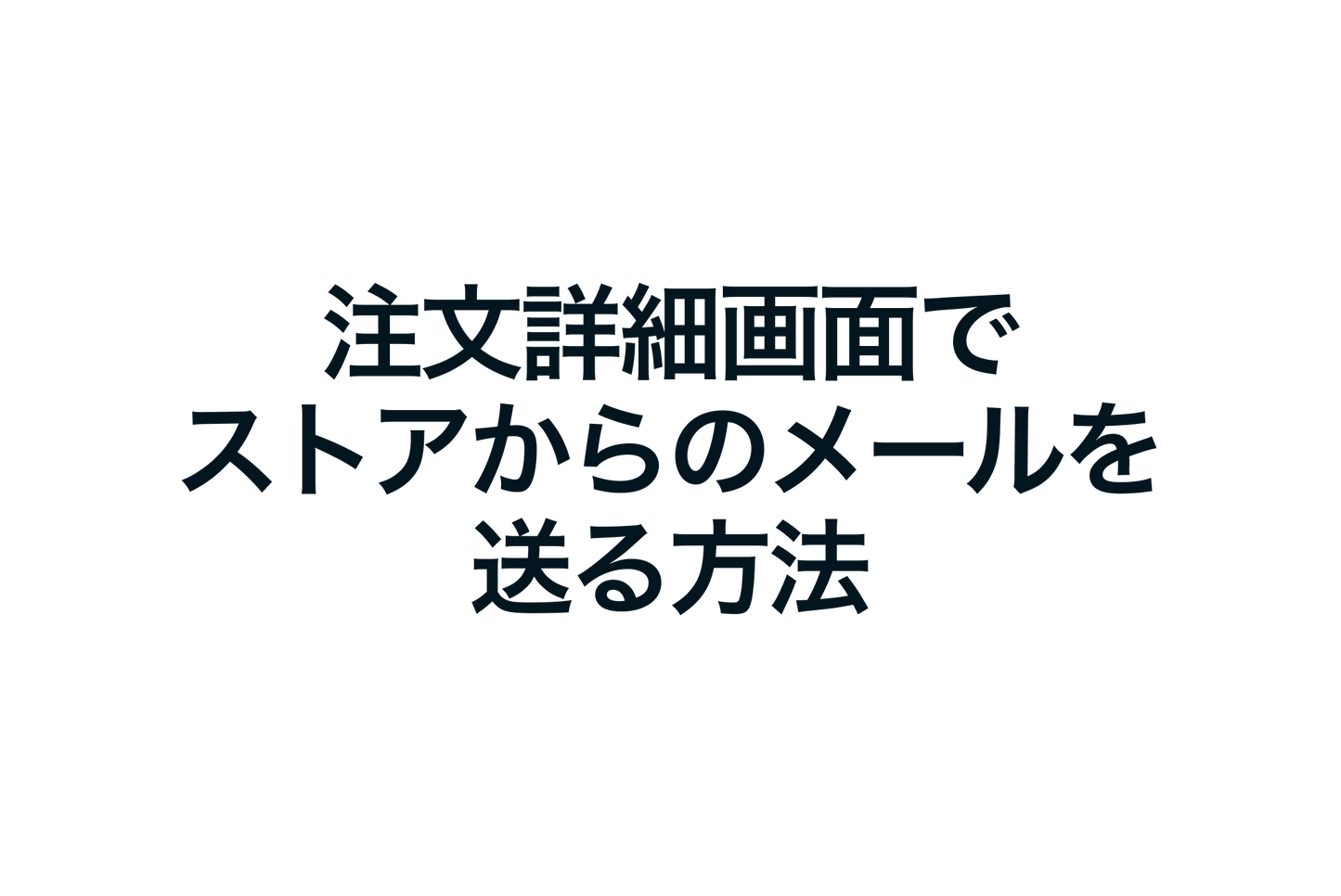 注文詳細画面で
ストアからのメールを
送る方法